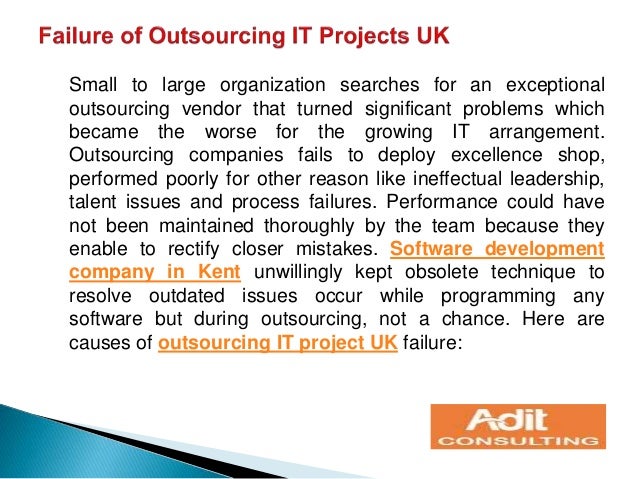 Failure of Outsourcing IT Projects UK

Small to large organization searches for an exceptional outsourcing vendor that turned significant problems which became the worse for the growing IT arrangement. Outsourcing companies fails to deploy excellence shop, performed poorly for other reason like ineffectual leadership, talent issues and process failures. Performance could have not been maintained thoroughly by the team because they enable to rectify closer mistakes. Software development company in Kent unwillingly kept obsolete technique to resolve outdated issues occur while programming any software but during outsourcing, not a chance. Here are causes of outsourcing IT project UK failure:

Adit CONSULTING